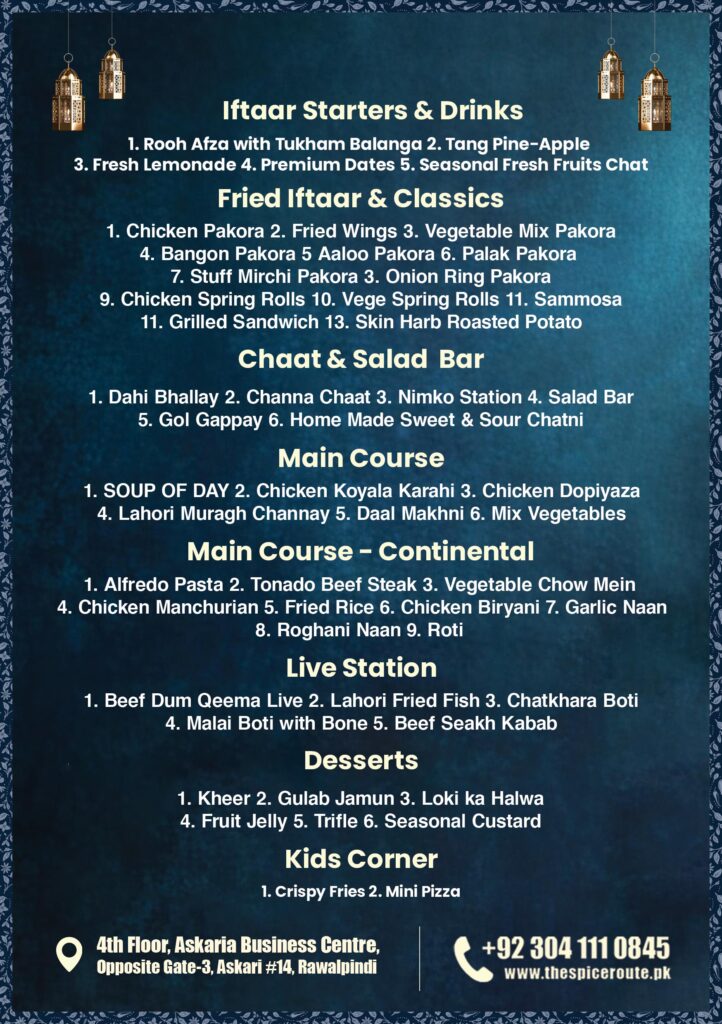 Iftaar Starters & Drinks

1. Rooh Afza with Tukham Balanga 2. Tang Pine-Apple 3. Fresh Lemonade 4. Premium Dates 5. Seasonal Fresh Fruits Chat

Fried Iftaar & Classics

1. Chicken Pakora 2. Fried Wings 3. Vegetable Mix Pakora 4. Bangon Pakora 5 Aaloo Pakora 6. Palak Pakora 7. Stuff Mirchi Pakora 3. Onion Ring Pakora 9. Chicken Spring Rolls 10. Vege Spring Rolls 11. Sammosa 11. Grilled Sandwich 13. Skin Harb Roasted Potato

Chaat & Salad Bar

1. Dahi Bhallay 2. Channa Chaat 3. Nimko Station 4. Salad Bar 5. Gol Gappay 6. Home Made Sweet & Sour Chatni

Main Course

1. SOUP OF DAY 2. Chicken Koyala Karahi 3. Chicken Dopiyaza 4. Lahori Muragh Channay 5. Daal Makhni 6. Mix Vegetables

Main Course - Continental

1. Alfredo Pasta 2. Tonado Beef Steak 3. Vegetable Chow Mein 4. Chicken Manchurian 5. Fried Rice 6. Chicken Biryani 7. Garlic Naan 8. Roghani Naan 9. Roti

Live Station

1. Beef Dum Qeema Live 2. Lahori Fried Fish 3. Chatkhara Boti 4. Malai Boti with Bone 5. Beef Seakh Kabab

Desserts

1. Kheer 2. Gulab Jamun 3. Loki ka Halwa 4. Fruit Jelly 5. Trifle 6. Seasonal Custard

Kids Corner

1. Crispy Fries 2. Mini Pizza

4th Floor, Askaria Business Centre,
Opposite Gate-3, Askari #14, Rawalpindi

+92 304 111 0845
www.thespiceroute.pk